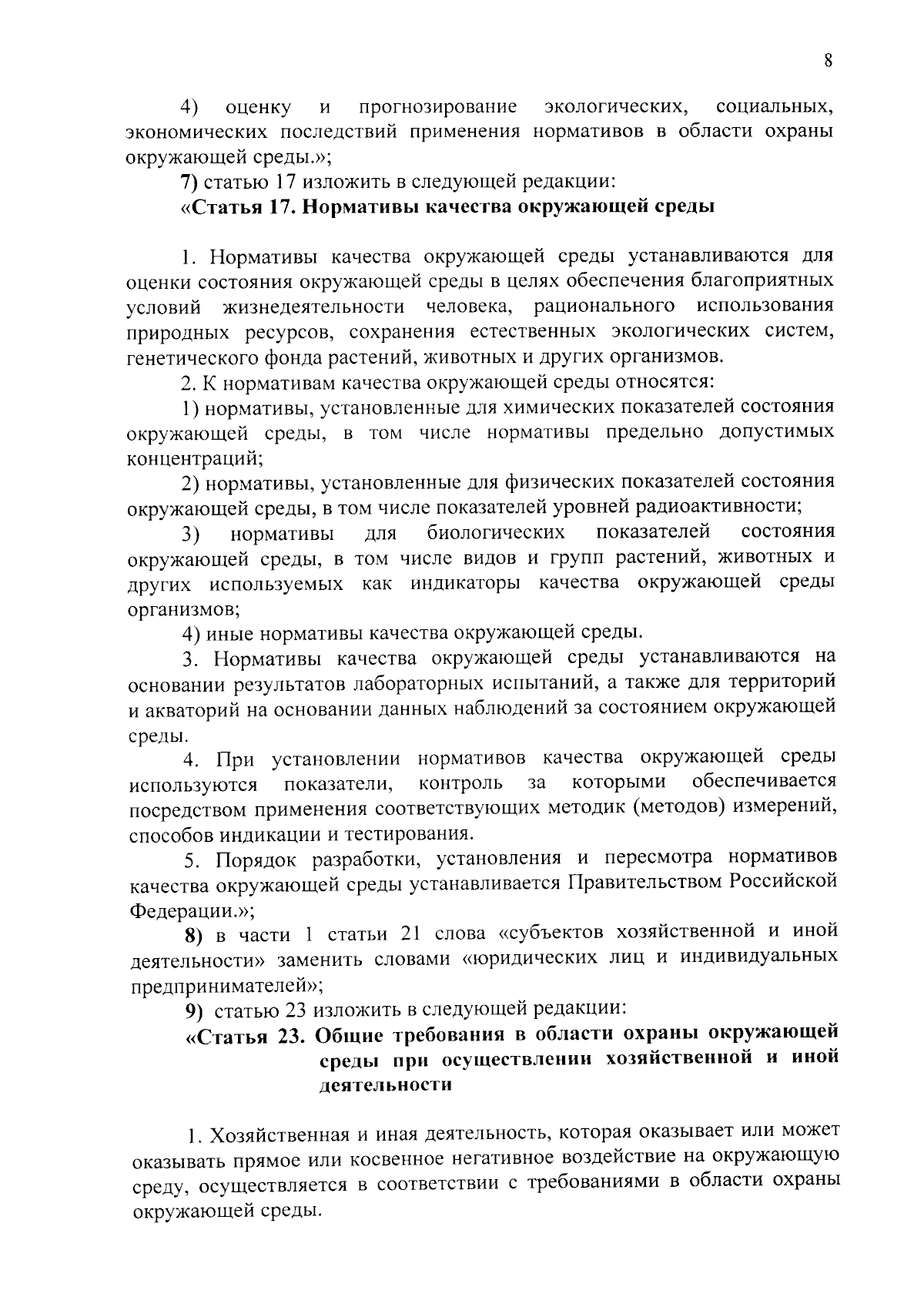 8

4) оценку и прогнозирование экологических, социальных, экономических последствий применения нормативов в области охраны окружающей среды.»;

7) статью 17 изложить в следующей редакции:

«Статья 17. Нормативы качества окружающей среды

1. Нормативы качества окружающей среды устанавливаются для оценки состояния окружающей среды в целях обеспечения благоприятных условий жизнедеятельности человека, рационального использования природных ресурсов, сохранения естественных экологических систем, генетического фонда растений, животных и других организмов.

2. К нормативам качества окружающей среды относятся:

1) нормативы, установленные для химических показателей состояния окружающей среды, в том числе нормативы предельно допустимых концентраций;

2) нормативы, установленные для физических показателей состояния окружающей среды, в том числе показателей уровней радиоактивности;

3) нормативы для биологических показателей состояния окружающей среды, в том числе видов и групп растений, животных и других используемых как индикаторы качества окружающей среды организмов;

4) иные нормативы качества окружающей среды.

3. Нормативы качества окружающей среды устанавливаются на основании результатов лабораторных испытаний, а также для территорий и акваторий на основании данных наблюдений за состоянием окружающей среды.

4. При установлении нормативов качества окружающей среды используются показатели, контроль за которыми обеспечивается посредством применения соответствующих методик (методов) измерений, способов индикации и тестирования.

5. Порядок разработки, установления и пересмотра нормативов качества окружающей среды устанавливается Правительством Российской Федерации.»;

8) в части 1 статьи 21 слова «субъектов хозяйственной и иной деятельности» заменить словами «юридических лиц и индивидуальных предпринимателей»;

9) статью 23 изложить в следующей редакции:

«Статья 23. Общие требования в области охраны окружающей среды при осуществлении хозяйственной и иной деятельности

1. Хозяйственная и иная деятельность, которая оказывает или может оказывать прямое или косвенное негативное воздействие на окружающую среду, осуществляется в соответствии с требованиями в области охраны окружающей среды.